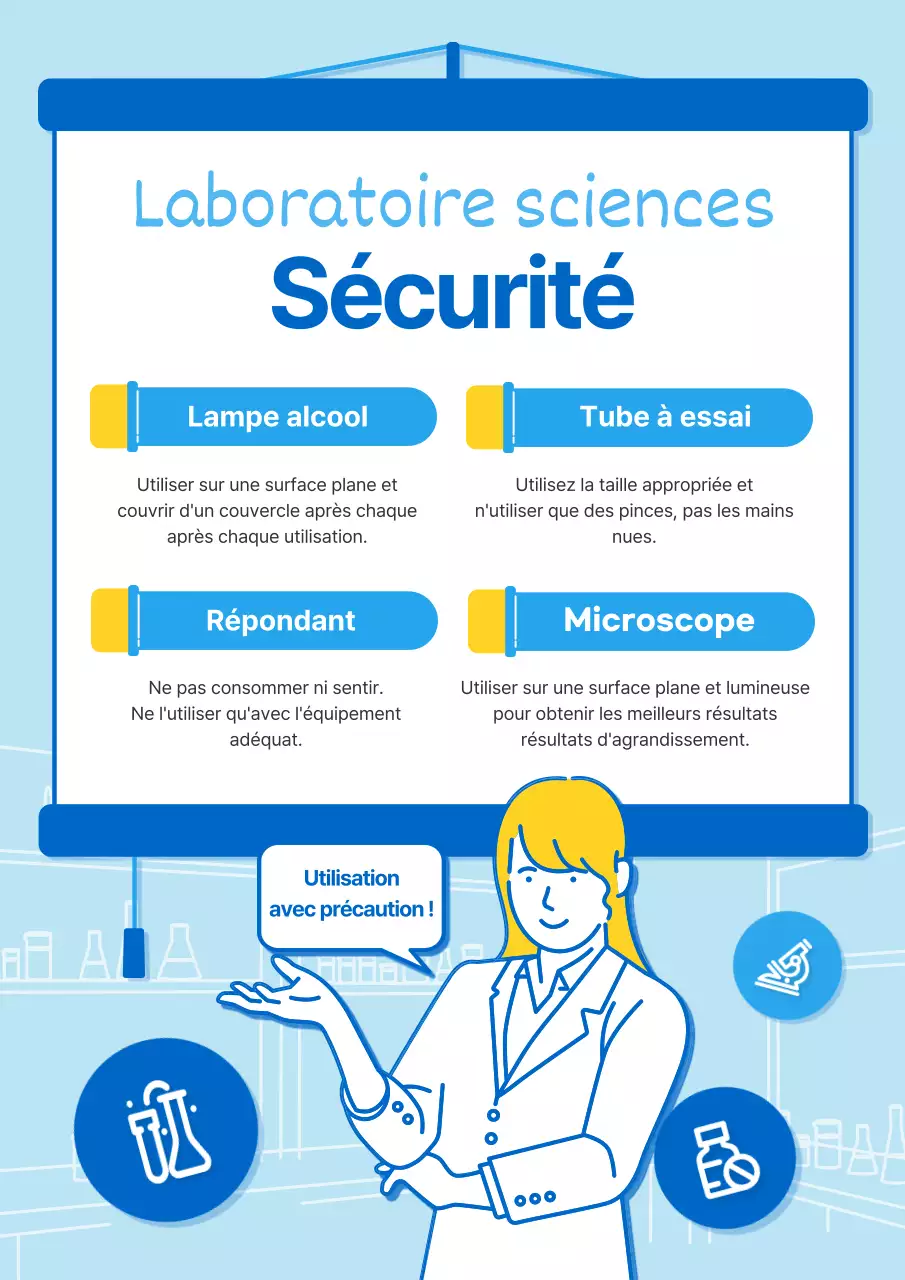 Laboratoire sciences
Sécurité

Lampe alcool

Utiliser sur une surface plane et couvrir d'un couvercle après chaque après chaque utilisation.

Tube à essai

Utilisez la taille appropriée et n'utiliser que des pinces, pas les mains nues.

Répondant

Ne pas consommer ni sentir. Ne l'utiliser qu'avec l'équipement adéquat.

Microscope

Utiliser sur une surface plane et lumineuse pour obtenir les meilleurs résultats résultats d'agrandissement.

Utilisation avec précaution !